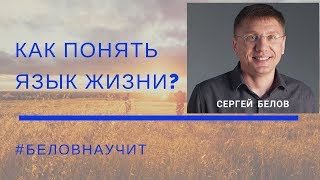 КАК ПОНЯТЬ ЯЗЫК ЖИЗНИ?

СЕРГЕЙ БЕЛОВ

#БЕЛОВНАУЧИТ